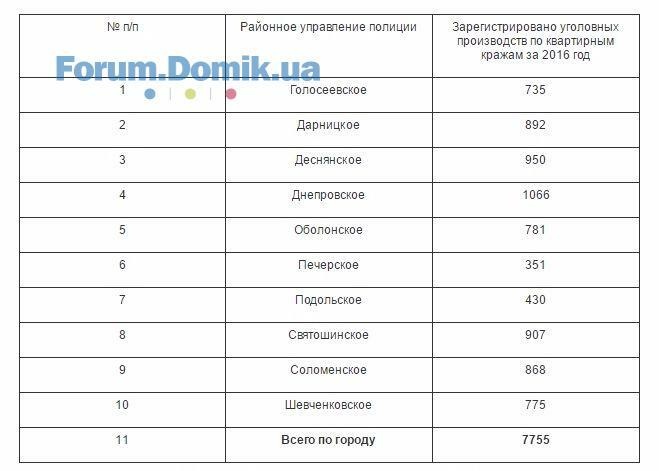 Forum.Domik.ua

| № п/п | Районное управление полиции | Зарегистрировано уголовных производств по квартирным кражам за 2016 год |
|---|---|---|
| 1 | Голосеевское | 735 |
| 2 | Дарницкое | 892 |
| 3 | Деснянское | 950 |
| 4 | Днепровское | 1066 |
| 5 | Оболонское | 781 |
| 6 | Печерское | 351 |
| 7 | Подольское | 430 |
| 8 | Святошинское | 907 |
| 9 | Соломенское | 868 |
| 10 | Шевченковское | 775 |
| 11 | **Всего по городу** | **7755** |